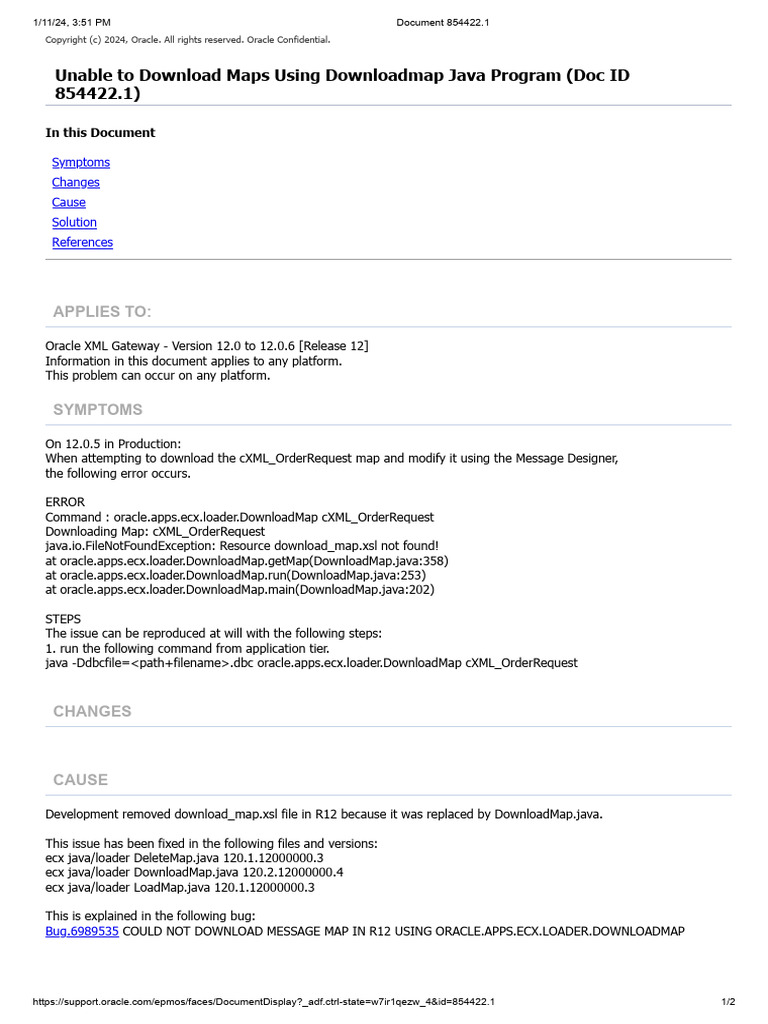 1/11/24, 3:51 PM Document 854422.1

Copyright (c) 2024, Oracle. All rights reserved. Oracle Confidential.

Unable to Download Maps Using Downloadmap Java Program (Doc ID 854422.1)

In this Document

Symptoms
Changes
Cause
Solution
References

APPLIES TO:

Oracle XML Gateway - Version 12.0 to 12.0.6 [Release 12]
Information in this document applies to any platform.
This problem can occur on any platform.

SYMPTOMS

On 12.0.5 in Production:
When attempting to download the cXML_OrderRequest map and modify it using the Message Designer, the following error occurs.

ERROR
Command : oracle.apps.ecx.loader.DownloadMap cXML_OrderRequest
Downloading Map: cXML_OrderRequest
java.io.FileNotFoundException: Resource download_map.xsl not found!
at oracle.apps.ecx.loader.DownloadMap.getMap(DownloadMap.java:358)
at oracle.apps.ecx.loader.DownloadMap.run(DownloadMap.java:253)
at oracle.apps.ecx.loader.DownloadMap.main(DownloadMap.java:202)

STEPS
The issue can be reproduced at will with the following steps:
1. run the following command from application tier.
java -Ddbcfile=<path+filename>.dbc oracle.apps.ecx.loader.DownloadMap cXML_OrderRequest

CHANGES

CAUSE

Development removed download_map.xsl file in R12 because it was replaced by DownloadMap.java.

This issue has been fixed in the following files and versions:
ecx java/loader DeleteMap.java 120.1.12000000.3
ecx java/loader DownloadMap.java 120.2.12000000.4
ecx java/loader LoadMap.java 120.1.12000000.3

This is explained in the following bug:
Bug.6989535 COULD NOT DOWNLOAD MESSAGE MAP IN R12 USING ORACLE.APPS.ECX.LOADER.DOWNLOADMAP

https://support.oracle.com/epmos/faces/DocumentDisplay?_adf.ctrl-state=w7ir1qezw_4&id=854422.1 1/2